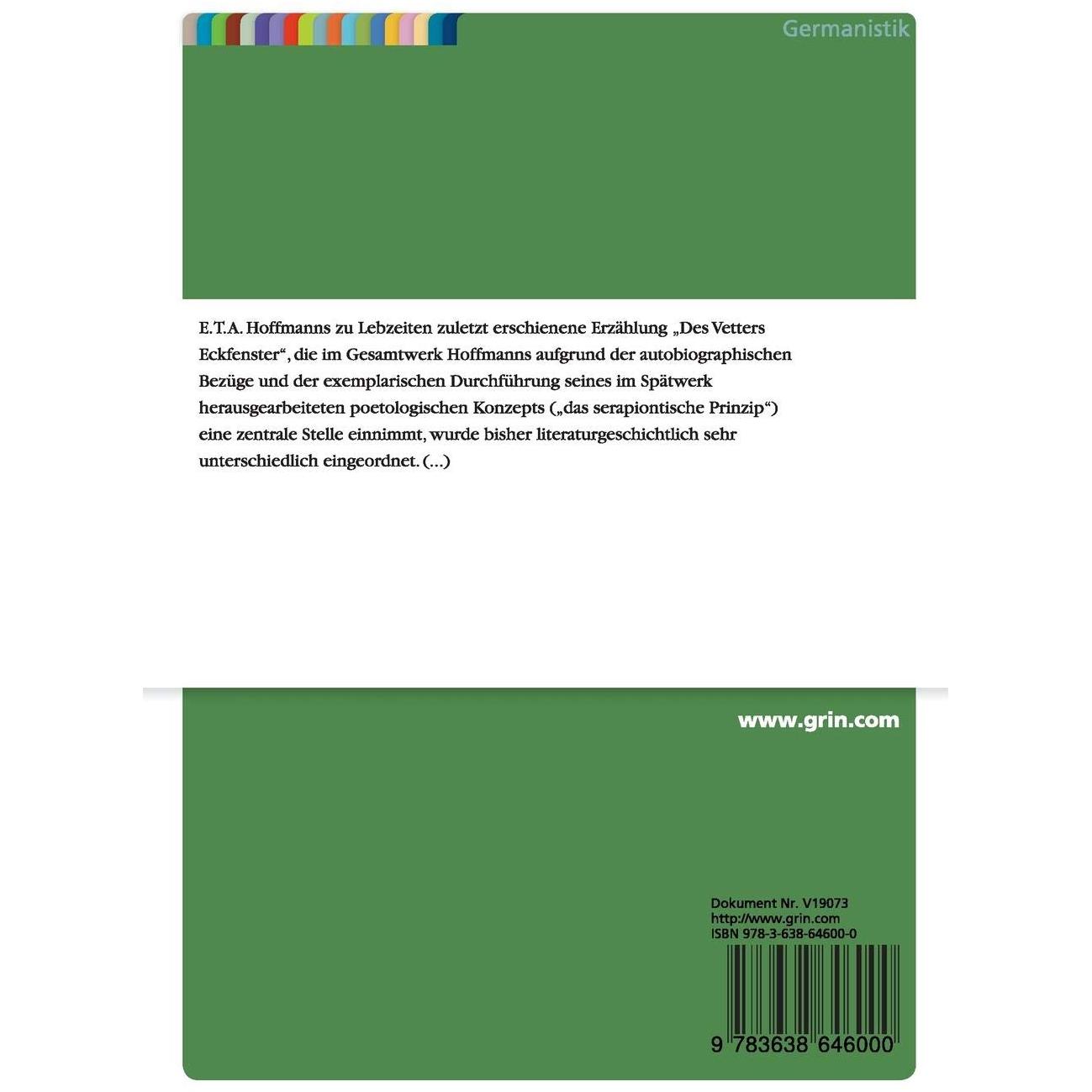 Germanistik

E.T.A. Hoffmanns zu Lebzeiten zuletzt erschienene Erzählung „Des Vetters Eckfenster“, die im Gesamtwerk Hoffmanns aufgrund der autobiographischen Bezüge und der exemplarischen Durchführung seines im Spätwerk herausgearbeiteten poetologischen Konzepts („das serapiontische Prinzip“) eine zentrale Stelle einnimmt, wurde bisher literaturgeschichtlich sehr unterschiedlich eingeordnet. (...)

www.grin.com

Dokument Nr. V19073
http://www.grin.com
ISBN 978-3-638-64600-0

9 783638 646000